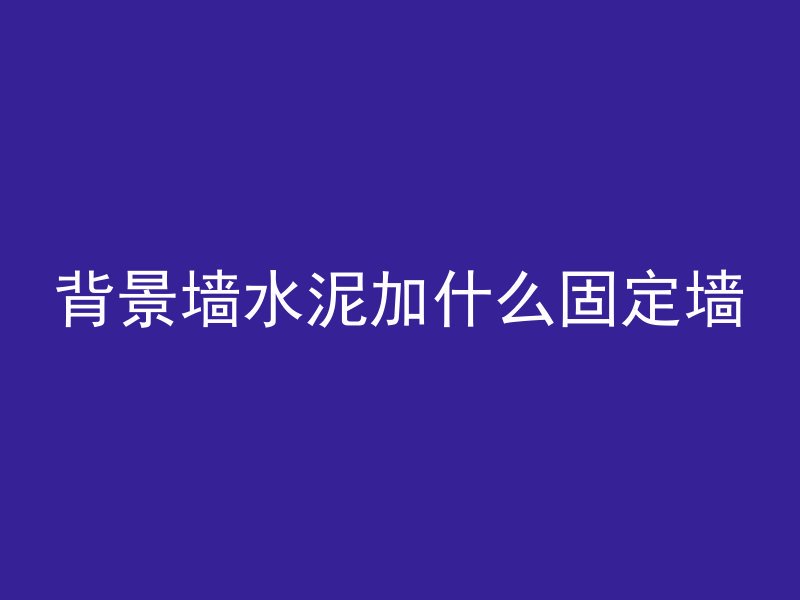 背景墙水泥加什么固定墙